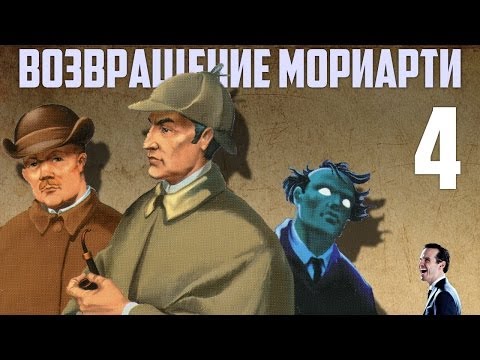 ВОЗВРАЩЕНИЕ МОРИАРТИ
4